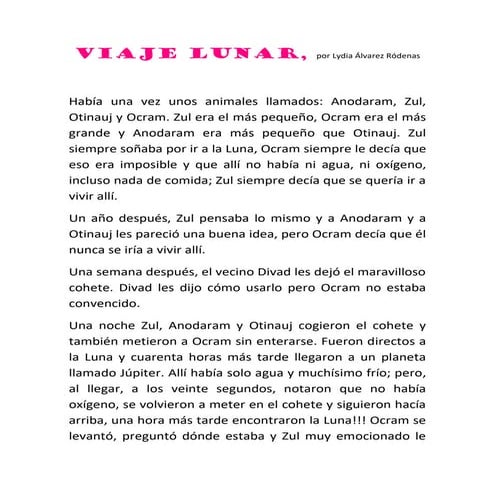 VIAJE LUNAR, por Lydia Álvarez Ródenas

Había una vez unos animales llamados: Anodaram, Zul, Otinauj y Ocram. Zul era el más pequeño, Ocram era el más grande y Anodaram era más pequeño que Otinauj. Zul siempre soñaba por ir a la Luna, Ocram siempre le decía que eso era imposible y que allí no había ni agua, ni oxígeno, incluso nada de comida; Zul siempre decía que se quería ir a vivir allí.

Un año después, Zul pensaba lo mismo y a Anodaram y a Otinauj les pareció una buena idea, pero Ocram decía que él nunca se iría a vivir allí.

Una semana después, el vecino Divad les dejó el maravilloso cohete. Divad les dijo cómo usarlo pero Ocram no estaba convencido.

Una noche Zul, Anodaram y Otinauj cogieron el cohete y también metieron a Ocram sin enterarse. Fueron directos a la Luna y cuarenta horas más tarde llegaron a un planeta llamado Júpiter. Allí había solo agua y muchísimo frío; pero, al llegar, a los veinte segundos, notaron que no había oxígeno, se volvieron a meter en el cohete y siguieron hacía arriba, una hora más tarde encontraron la Luna!!! Ocram se levantó, preguntó dónde estaba y Zul muy emocionado le